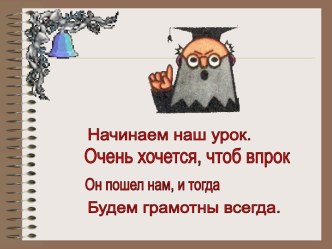 Начинаем наш урок.
Очень хочется, чтоб впрок
Он пошел нам, и тогда
Будем грамотны всегда.